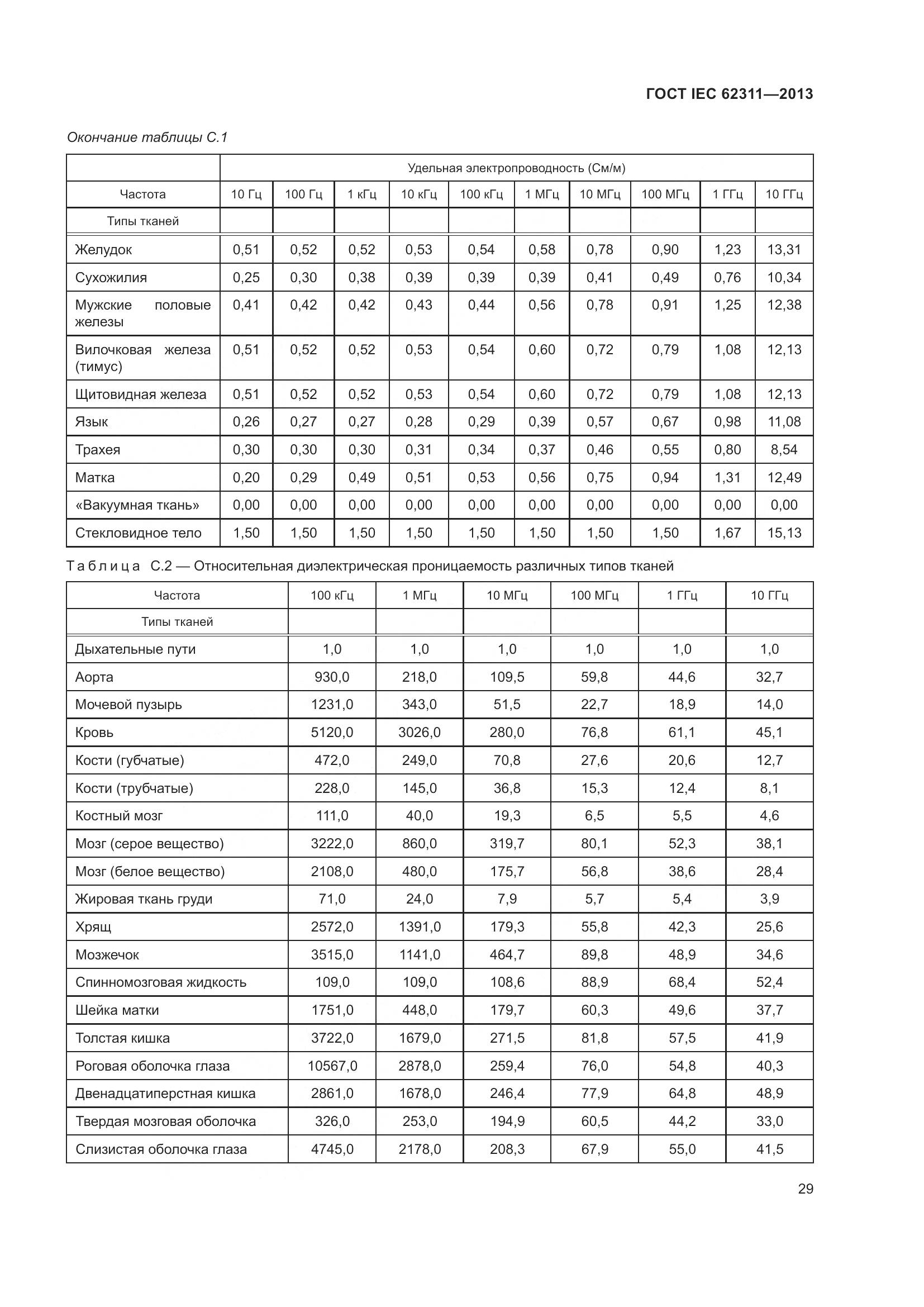 ГОСТ IEC 62311—2013

Окончание таблицы С.1

| | Удельная электропроводность (См/м) | | | | | | | | | |
|---|---|---|---|---|---|---|---|---|---|---|
| Частота | 10 Гц | 100 Гц | 1 кГц | 10 кГц | 100 кГц | 1 МГц | 10 МГц | 100 МГц | 1 ГГц | 10 ГГц |
| Типы тканей | | | | | | | | | | |
| Желудок | 0,51 | 0,52 | 0,52 | 0,53 | 0,54 | 0,58 | 0,78 | 0,90 | 1,23 | 13,31 |
| Сухожилия | 0,25 | 0,30 | 0,38 | 0,39 | 0,39 | 0,39 | 0,41 | 0,49 | 0,76 | 10,34 |
| Мужские половые железы | 0,41 | 0,42 | 0,42 | 0,43 | 0,44 | 0,56 | 0,78 | 0,91 | 1,25 | 12,38 |
| Вилочковая железа (тимус) | 0,51 | 0,52 | 0,52 | 0,53 | 0,54 | 0,60 | 0,72 | 0,79 | 1,08 | 12,13 |
| Щитовидная железа | 0,51 | 0,52 | 0,52 | 0,53 | 0,54 | 0,60 | 0,72 | 0,79 | 1,08 | 12,13 |
| Язык | 0,26 | 0,27 | 0,27 | 0,28 | 0,29 | 0,39 | 0,57 | 0,67 | 0,98 | 11,08 |
| Трахея | 0,30 | 0,30 | 0,30 | 0,31 | 0,34 | 0,37 | 0,46 | 0,55 | 0,80 | 8,54 |
| Матка | 0,20 | 0,29 | 0,49 | 0,51 | 0,53 | 0,56 | 0,75 | 0,94 | 1,31 | 12,49 |
| «Вакуумная ткань» | 0,00 | 0,00 | 0,00 | 0,00 | 0,00 | 0,00 | 0,00 | 0,00 | 0,00 | 0,00 |
| Стекловидное тело | 1,50 | 1,50 | 1,50 | 1,50 | 1,50 | 1,50 | 1,50 | 1,50 | 1,67 | 15,13 |

Таблица С.2 — Относительная диэлектрическая проницаемость различных типов тканей

| Частота | 100 кГц | 1 МГц | 10 МГц | 100 МГц | 1 ГГц | 10 ГГц |
|---|---|---|---|---|---|---|
| Типы тканей | | | | | | |
| Дыхательные пути | 1,0 | 1,0 | 1,0 | 1,0 | 1,0 | 1,0 |
| Аорта | 930,0 | 218,0 | 109,5 | 59,8 | 44,6 | 32,7 |
| Мочевой пузырь | 1231,0 | 343,0 | 51,5 | 22,7 | 18,9 | 14,0 |
| Кровь | 5120,0 | 3026,0 | 280,0 | 76,8 | 61,1 | 45,1 |
| Кости (губчатые) | 472,0 | 249,0 | 70,8 | 27,6 | 20,6 | 12,7 |
| Кости (трубчатые) | 228,0 | 145,0 | 36,8 | 15,3 | 12,4 | 8,1 |
| Костный мозг | 111,0 | 40,0 | 19,3 | 6,5 | 5,5 | 4,6 |
| Мозг (серое вещество) | 3222,0 | 860,0 | 319,7 | 80,1 | 52,3 | 38,1 |
| Мозг (белое вещество) | 2108,0 | 480,0 | 175,7 | 56,8 | 38,6 | 28,4 |
| Жировая ткань груди | 71,0 | 24,0 | 7,9 | 5,7 | 5,4 | 3,9 |
| Хрящ | 2572,0 | 1391,0 | 179,3 | 55,8 | 42,3 | 25,6 |
| Мозжечок | 3515,0 | 1141,0 | 464,7 | 89,8 | 48,9 | 34,6 |
| Спинномозговая жидкость | 109,0 | 109,0 | 108,6 | 88,9 | 68,4 | 52,4 |
| Шейка матки | 1751,0 | 448,0 | 179,7 | 60,3 | 49,6 | 37,7 |
| Толстая кишка | 3722,0 | 1679,0 | 271,5 | 81,8 | 57,5 | 41,9 |
| Роговая оболочка глаза | 10567,0 | 2878,0 | 259,4 | 76,0 | 54,8 | 40,3 |
| Двенадцатиперстная кишка | 2861,0 | 1678,0 | 246,4 | 77,9 | 64,8 | 48,9 |
| Твердая мозговая оболочка | 326,0 | 253,0 | 194,9 | 60,5 | 44,2 | 33,0 |
| Слизистая оболочка глаза | 4745,0 | 2178,0 | 208,3 | 67,9 | 55,0 | 41,5 |

29